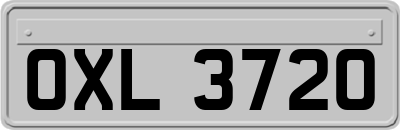 OXL 3720